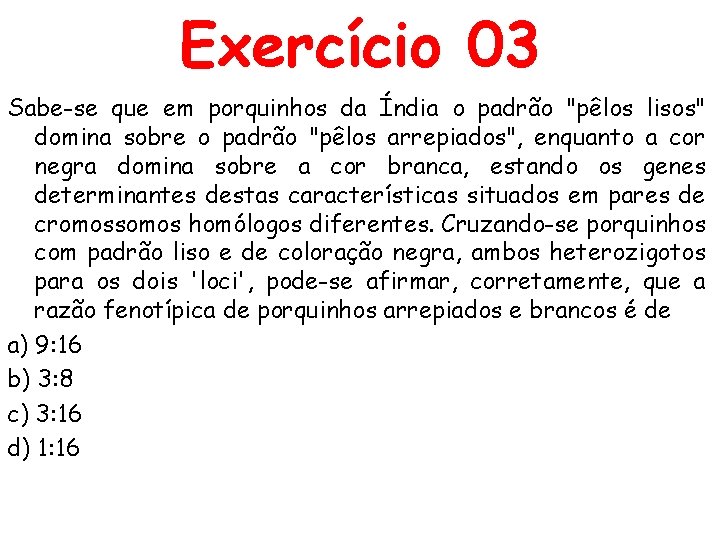 Exercício 03

Sabe-se que em porquinhos da Índia o padrão "pêlos lisos" domina sobre o padrão "pêlos arrepiados", enquanto a cor negra domina sobre a cor branca, estando os genes determinantes destas características situados em pares de cromossomos homólogos diferentes. Cruzando-se porquinhos com padrão liso e de coloração negra, ambos heterozigotos para os dois 'loci', pode-se afirmar, corretamente, que a razão fenotípica de porquinhos arrepiados e brancos é de

a) 9:16
b) 3:8
c) 3:16
d) 1:16